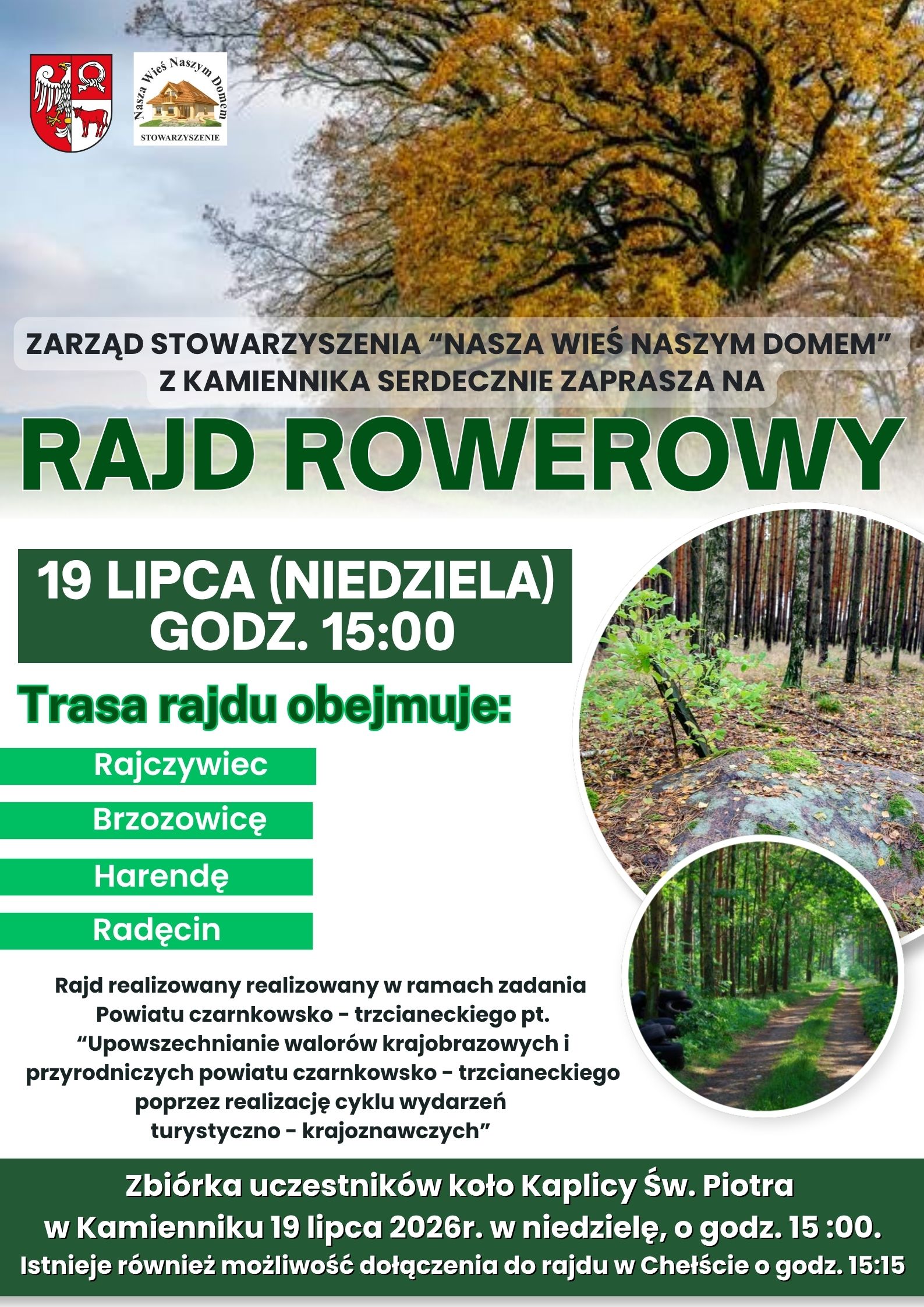 Nasza Wieś Naszym Domem
STOWARZYSZENIE

ZARZĄD STOWARZYSZENIA "NASZA WIEŚ NASZYM DOMEM"
Z KAMIENNIKA SERDECZNIE ZAPRASZA NA

RAJD ROWEROWY

19 LIPCA (NIEDZIELA)
GODZ. 15:00

Trasa rajdu obejmuje:

Rajczywiec

Brzozowicę

Harendę

Radęcin

Rajd realizowany realizowany w ramach zadania Powiatu czarnkowsko - trzcianeckiego pt. "Upowszechnianie walorów krajobrazowych i przyrodniczych powiatu czarnkowsko - trzcianeckiego poprzez realizację cyklu wydarzeń turystyczno - krajoznawczych"

Zbiórka uczestników koło Kaplicy Św. Piotra
w Kamienniku 19 lipca 2026r. w niedzielę, o godz. 15 :00.
Istnieje również możliwość dołączenia do rajdu w Chełście o godz. 15:15